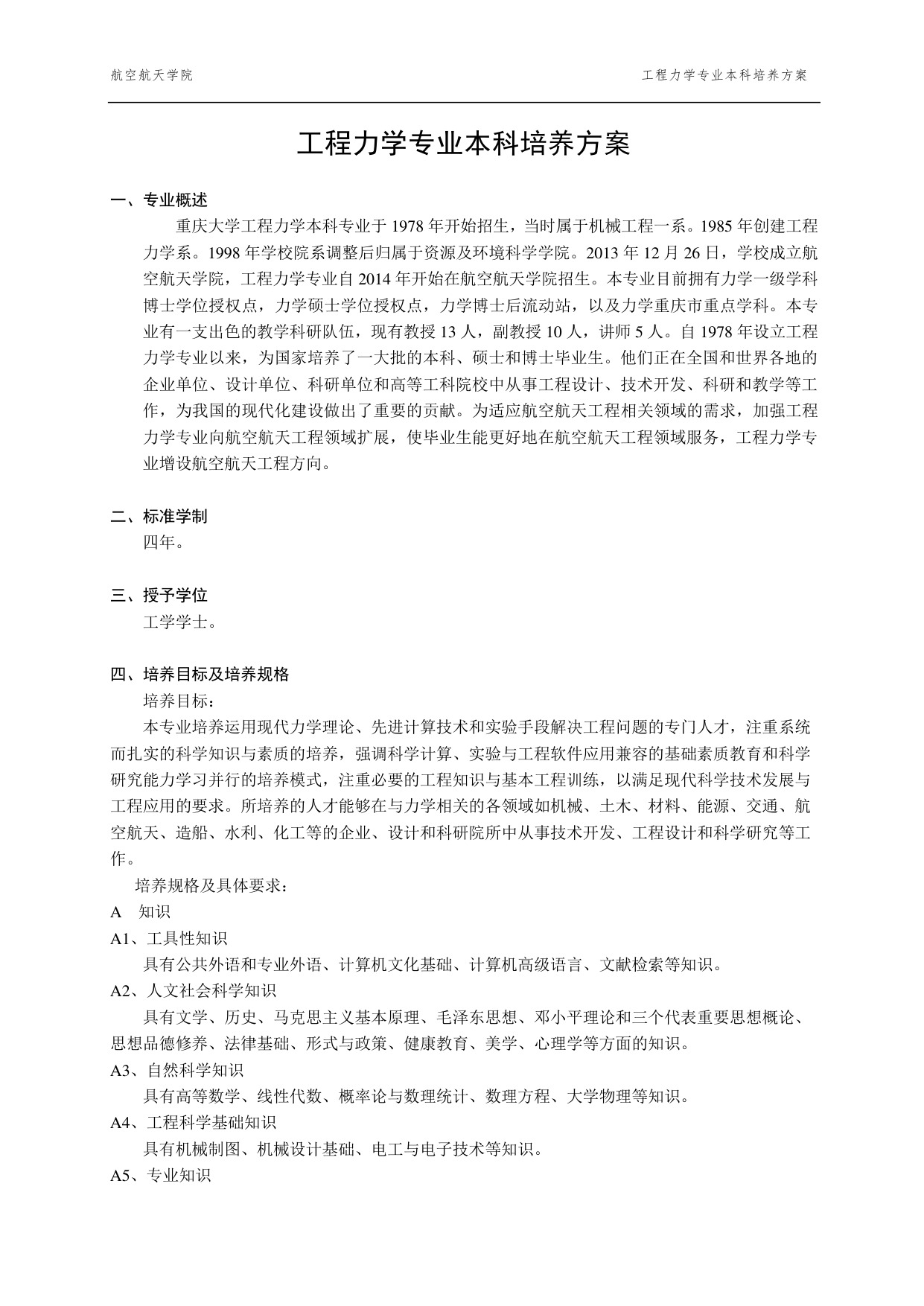 航空航天学院

工程力学专业本科培养方案

工程力学专业本科培养方案

一、专业概述

重庆大学工程力学本科专业于 1978 年开始招生，当时属于机械工程一系。1985 年创建工程力学系。1998 年学校院系调整后归属于资源及环境科学学院。2013 年 12 月 26 日，学校成立航空航天学院，工程力学专业自 2014 年开始在航空航天学院招生。本专业目前拥有力学一级学科博士学位授权点，力学硕士学位授权点，力学博士后流动站，以及力学重庆市重点学科。本专业有一支出色的教学科研队伍，现有教授 13 人，副教授 10 人，讲师 5 人。自 1978 年设立工程力学专业以来，为国家培养了一大批的本科、硕士和博士毕业生。他们正在全国和世界各地的企业单位、设计单位、科研单位和高等工科院校中从事工程设计、技术开发、科研和教学等工作，为我国的现代化建设做出了重要的贡献。为适应航空航天工程相关领域的需求，加强工程力学专业向航空航天工程领域扩展，使毕业生能更好地在航空航天工程领域服务，工程力学专业增设航空航天工程方向。

二、标准学制

四年。

三、授予学位

工学学士。

四、培养目标及培养规格

培养目标：

本专业培养运用现代力学理论、先进计算技术和实验手段解决工程问题的专门人才，注重系统而扎实的科学知识与素质的培养，强调科学计算、实验与工程软件应用兼容的基础素质教育和科学研究能力学习并行的培养模式，注重必要的工程知识与基本工程训练，以满足现代科学技术发展与工程应用的要求。所培养的人才能够在与力学相关的各领域如机械、土木、材料、能源、交通、航空航天、造船、水利、化工等的企业、设计和科研院所中从事技术开发、工程设计和科学研究等工作。

培养规格及具体要求：

A 知识

A1、工具性知识

具有公共外语和专业外语、计算机文化基础、计算机高级语言、文献检索等知识。

A2、人文社会科学知识

具有文学、历史、马克思主义基本原理、毛泽东思想、邓小平理论和三个代表重要思想概论、思想品德修养、法律基础、形式与政策、健康教育、美学、心理学等方面的知识。

A3、自然科学知识

具有高等数学、线性代数、概率论与数理统计、数理方程、大学物理等知识。

A4、工程科学基础知识

具有机械制图、机械设计基础、电工与电子技术等知识。

A5、专业知识